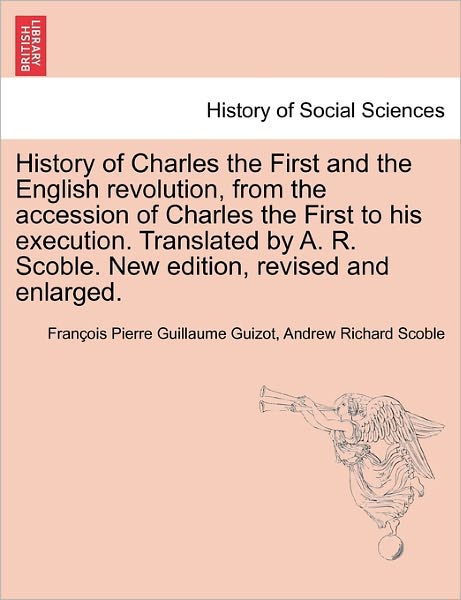 BRITISH LIBRARY

History of Social Sciences

History of Charles the First and the English revolution, from the accession of Charles the First to his execution. Translated by A. R. Scoble. New edition, revised and enlarged.

François Pierre Guillaume Guizot, Andrew Richard Scoble